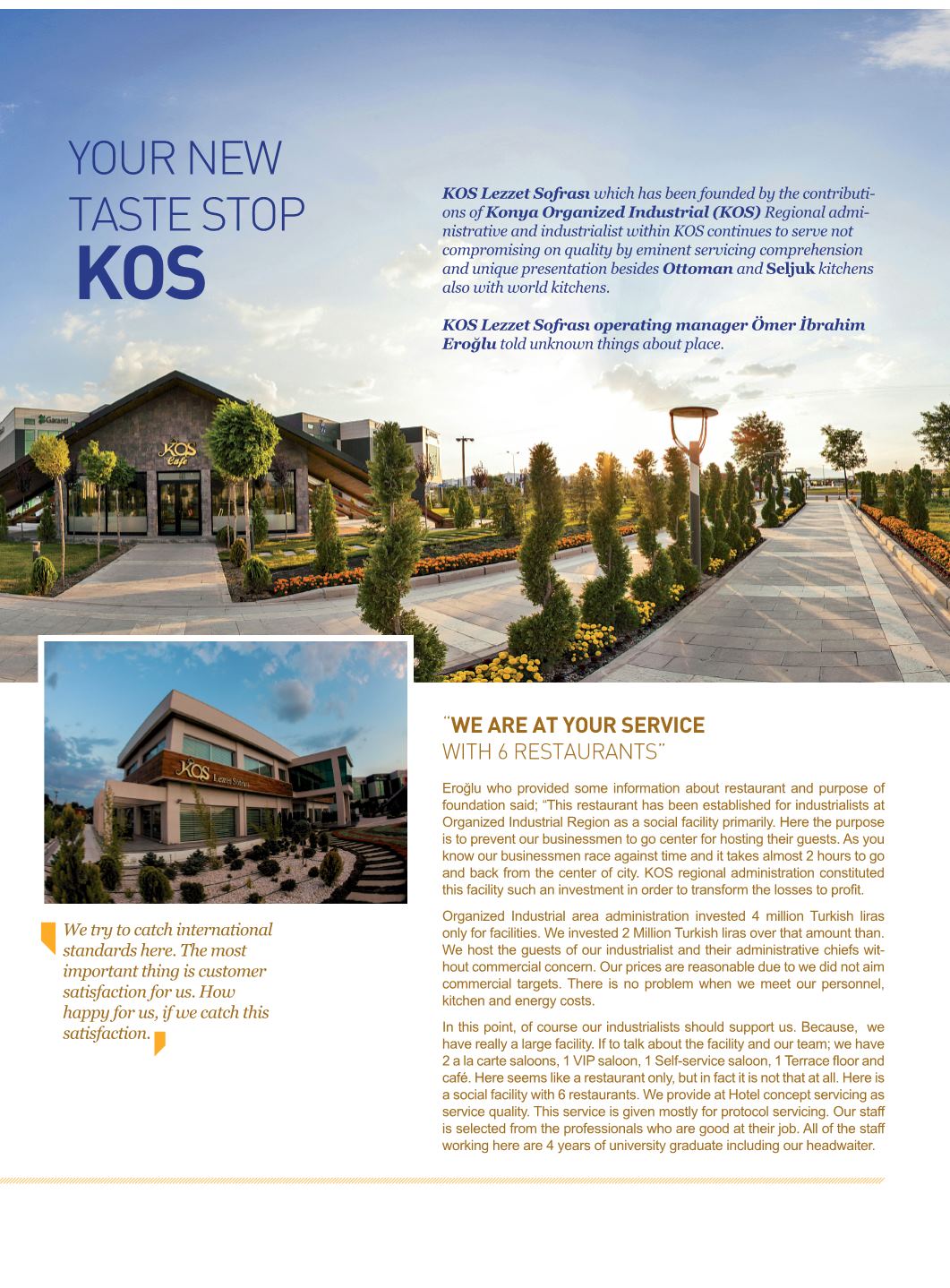 YOUR NEW TASTE STOP KOS

KOS Lezzet Sofrası which has been founded by the contributions of Konya Organized Industrial (KOS) Regional administrative and industrialist within KOS continues to serve not compromising on quality by eminent servicing comprehension and unique presentation besides Ottoman and Seljuk kitchens also with world kitchens.

KOS Lezzet Sofrası operating manager Ömer İbrahim Eroğlu told unknown things about place.

Garanti

KOS Cafe

KOS Lezzet Sofrası

We try to catch international standards here. The most important thing is customer satisfaction for us. How happy for us, if we catch this satisfaction.

"WE ARE AT YOUR SERVICE WITH 6 RESTAURANTS"

Eroğlu who provided some information about restaurant and purpose of foundation said; "This restaurant has been established for industrialists at Organized Industrial Region as a social facility primarily. Here the purpose is to prevent our businessmen to go center for hosting their guests. As you know our businessmen race against time and it takes almost 2 hours to go and back from the center of city. KOS regional administration constituted this facility such an investment in order to transform the losses to profit.

Organized Industrial area administration invested 4 million Turkish liras only for facilities. We invested 2 Million Turkish liras over that amount than. We host the guests of our industrialist and their administrative chiefs without commercial concern. Our prices are reasonable due to we did not aim commercial targets. There is no problem when we meet our personnel, kitchen and energy costs.

In this point, of course our industrialists should support us. Because, we have really a large facility. If to talk about the facility and our team; we have 2 a la carte saloons, 1 VIP saloon, 1 Self-service saloon, 1 Terrace floor and café. Here seems like a restaurant only, but in fact it is not that at all. Here is a social facility with 6 restaurants. We provide at Hotel concept servicing as service quality. This service is given mostly for protocol servicing. Our staff is selected from the professionals who are good at their job. All of the staff working here are 4 years of university graduate including our headwaiter.